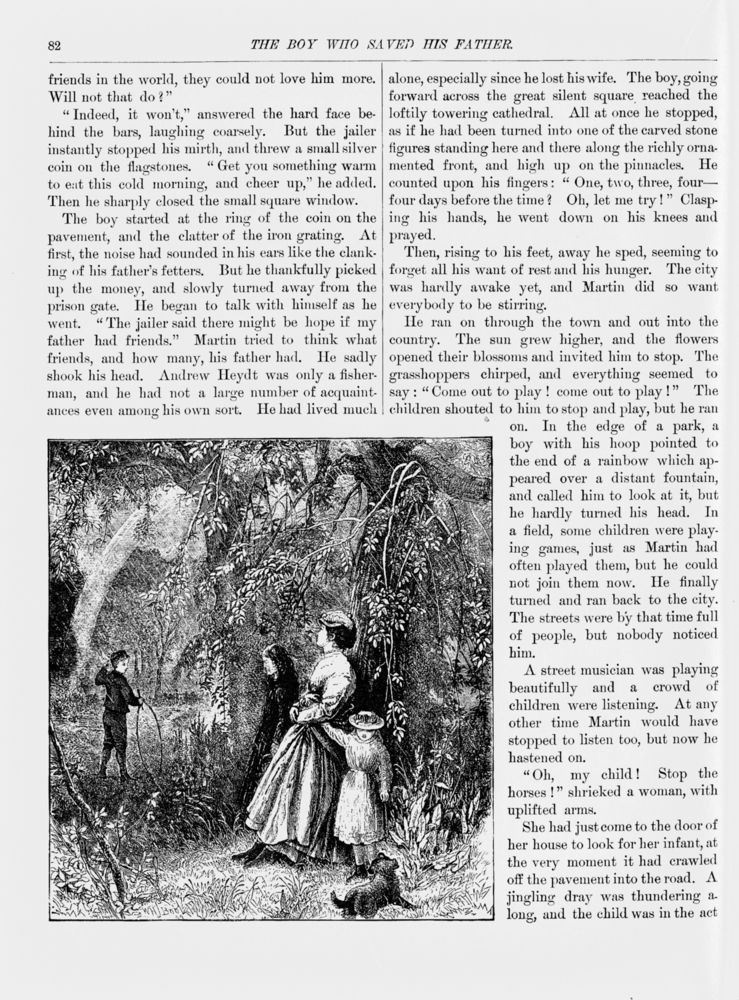 82 THE BOY WHO SAVED HIS FATHER.

friends in the world, they could not love him more. Will not that do?"

"Indeed, it won't," answered the hard face behind the bars, laughing coarsely. But the jailer instantly stopped his mirth, and threw a small silver coin on the flagstones. "Get you something warm to eat this cold morning, and cheer up," he added. Then he sharply closed the small square window.

The boy started at the ring of the coin on the pavement, and the clatter of the iron grating. At first, the noise had sounded in his ears like the clanking of his father's fetters. But he thankfully picked up the money, and slowly turned away from the prison gate. He began to talk with himself as he went. "The jailer said there might be hope if my father had friends." Martin tried to think what friends, and how many, his father had. He sadly shook his head. Andrew Heydt was only a fisherman, and he had not a large number of acquaintances even among his own sort. He had lived much alone, especially since he lost his wife. The boy, going forward across the great silent square reached the loftily towering cathedral. All at once he stopped, as if he had been turned into one of the carved stone figures standing here and there along the richly ornamented front, and high up on the pinnacles. He counted upon his fingers: "One, two, three, four—four days before the time? Oh, let me try!" Clasping his hands, he went down on his knees and prayed.

Then, rising to his feet, away he sped, seeming to forget all his want of rest and his hunger. The city was hardly awake yet, and Martin did so want everybody to be stirring.

He ran on through the town and out into the country. The sun grew higher, and the flowers opened their blossoms and invited him to stop. The grasshoppers chirped, and everything seemed to say: "Come out to play! come out to play!" The children shouted to him to stop and play, but he ran on. In the edge of a park, a boy with his hoop pointed to the end of a rainbow which appeared over a distant fountain, and called him to look at it, but he hardly turned his head. In a field, some children were playing games, just as Martin had often played them, but he could not join them now. He finally turned and ran back to the city. The streets were by that time full of people, but nobody noticed him.

A street musician was playing beautifully and a crowd of children were listening. At any other time Martin would have stopped to listen too, but now he hastened on.

"Oh, my child! Stop the horses!" shrieked a woman, with uplifted arms.

She had just come to the door of her house to look for her infant, at the very moment it had crawled off the pavement into the road. A jingling dray was thundering along, and the child was in the act